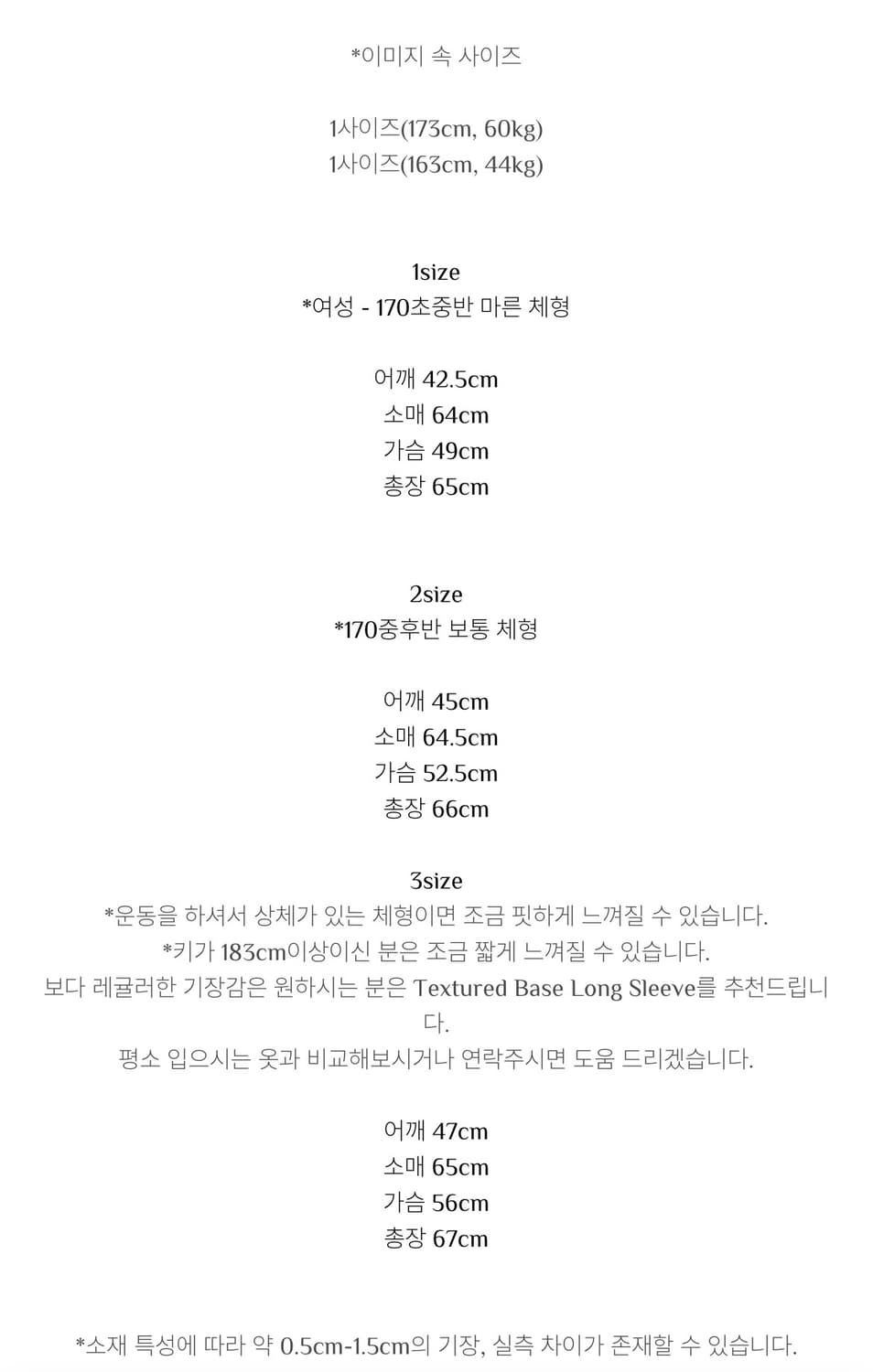 *이미지 속 사이즈

1사이즈(173cm, 60kg)
1사이즈(163cm, 44kg)

1size
*여성 - 170초중반 마른 체형

어깨 42.5cm
소매 64cm
가슴 49cm
총장 65cm

2size
*170중후반 보통 체형

어깨 45cm
소매 64.5cm
가슴 52.5cm
총장 66cm

3size
*운동을 하셔서 상체가 있는 체형이면 조금 핏하게 느껴질 수 있습니다.
*키가 183cm이상이신 분은 조금 짧게 느껴질 수 있습니다.
보다 레귤러한 기장감은 원하시는 분은 Textured Base Long Sleeve를 추천드립니다.
평소 입으시는 옷과 비교해보시거나 연락주시면 도움 드리겠습니다.

어깨 47cm
소매 65cm
가슴 56cm
총장 67cm

*소재 특성에 따라 약 0.5cm-1.5cm의 기장, 실측 차이가 존재할 수 있습니다.